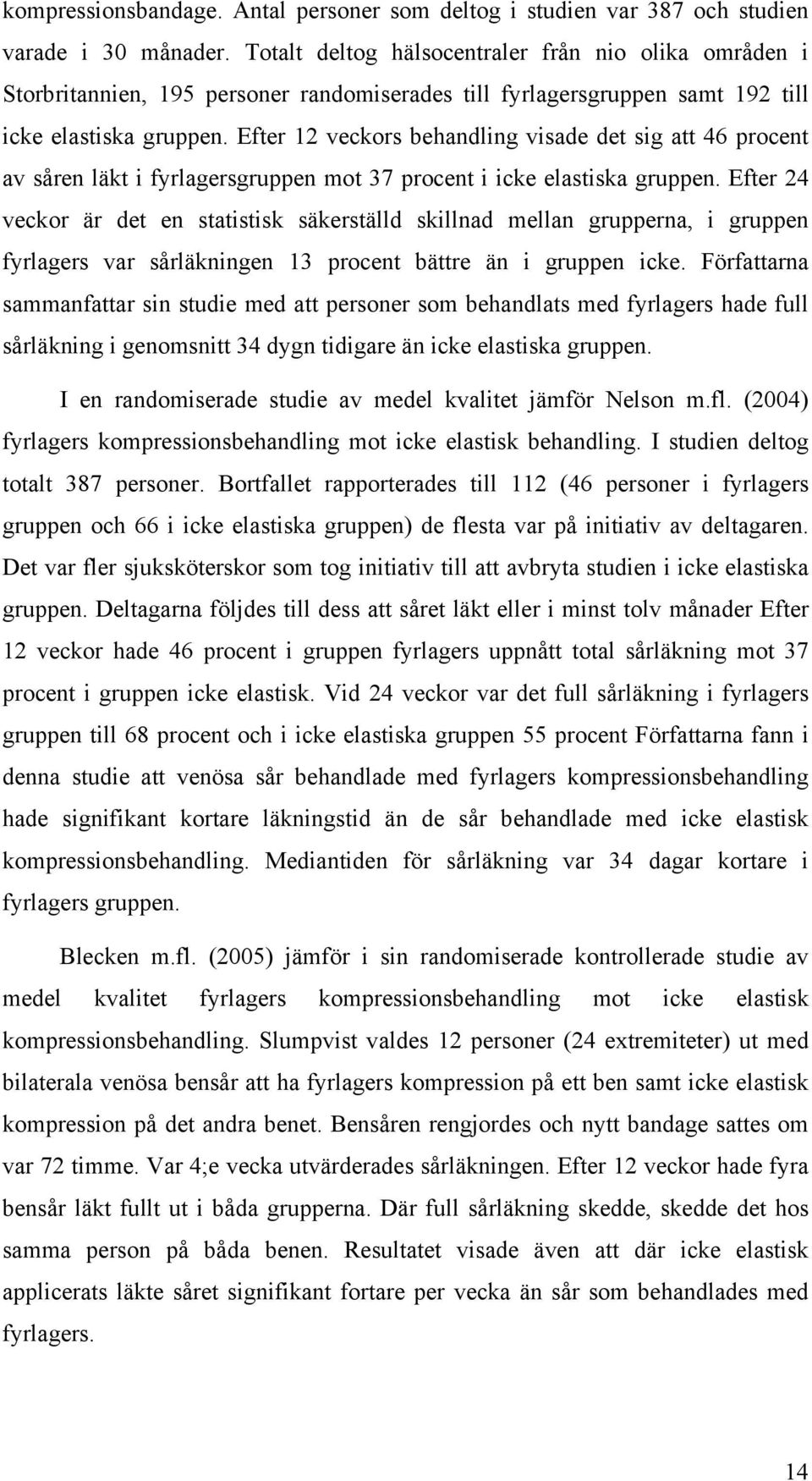 kompressionsbandage. Antal personer som deltog i studien var 387 och studien varade i 30 månader. Totalt deltog hälsocentraler från nio olika områden i Storbritannien, 195 personer randomiserades till fyrlagersgruppen samt 192 till icke elastiska gruppen. Efter 12 veckors behandling visade det sig att 46 procent av såren läkt i fyrlagersgruppen mot 37 procent i icke elastiska gruppen. Efter 24 veckor är det en statistisk säkerställd skillnad mellan grupperna, i gruppen fyrlagers var sårläkningen 13 procent bättre än i gruppen icke. Författarna sammanfattar sin studie med att personer som behandlats med fyrlagers hade full sårläkning i genomsnitt 34 dygn tidigare än icke elastiska gruppen.

I en randomiserade studie av medel kvalitet jämför Nelson m.fl. (2004) fyrlagers kompressionsbehandling mot icke elastisk behandling. I studien deltog totalt 387 personer. Bortfallet rapporterades till 112 (46 personer i fyrlagers gruppen och 66 i icke elastiska gruppen) de flesta var på initiativ av deltagaren. Det var fler sjuksköterskor som tog initiativ till att avbryta studien i icke elastiska gruppen. Deltagarna följdes till dess att såret läkt eller i minst tolv månader Efter 12 veckor hade 46 procent i gruppen fyrlagers uppnått total sårläkning mot 37 procent i gruppen icke elastisk. Vid 24 veckor var det full sårläkning i fyrlagers gruppen till 68 procent och i icke elastiska gruppen 55 procent Författarna fann i denna studie att venösa sår behandlade med fyrlagers kompressionsbehandling hade signifikant kortare läkningstid än de sår behandlade med icke elastisk kompressionsbehandling. Mediantiden för sårläkning var 34 dagar kortare i fyrlagers gruppen.

Blecken m.fl. (2005) jämför i sin randomiserade kontrollerade studie av medel kvalitet fyrlagers kompressionsbehandling mot icke elastisk kompressionsbehandling. Slumpvist valdes 12 personer (24 extremiteter) ut med bilaterala venösa bensår att ha fyrlagers kompression på ett ben samt icke elastisk kompression på det andra benet. Bensåren rengjordes och nytt bandage sattes om var 72 timme. Var 4;e vecka utvärderades sårläkningen. Efter 12 veckor hade fyra bensår läkt fullt ut i båda grupperna. Där full sårläkning skedde, skedde det hos samma person på båda benen. Resultatet visade även att där icke elastisk applicerats läkte såret signifikant fortare per vecka än sår som behandlades med fyrlagers.

14